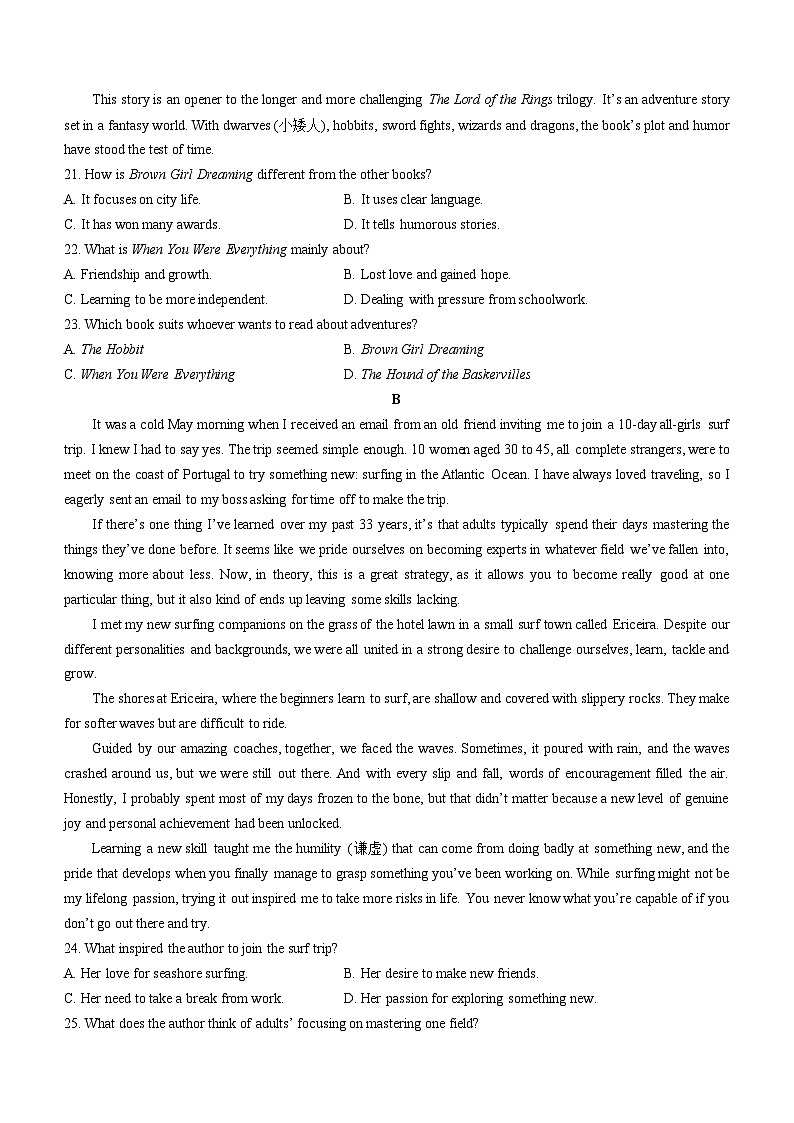 This story is an opener to the longer and more challenging The Lord of the Rings trilogy. It's an adventure story set in a fantasy world. With dwarves (小矮人), hobbits, sword fights, wizards and dragons, the book's plot and humor have stood the test of time.

21. How is Brown Girl Dreaming different from the other books?
A. It focuses on city life.
B. It uses clear language.
C. It has won many awards.
D. It tells humorous stories.
22. What is When You Were Everything mainly about?
A. Friendship and growth.
B. Lost love and gained hope.
C. Learning to be more independent.
D. Dealing with pressure from schoolwork.
23. Which book suits whoever wants to read about adventures?
A. The Hobbit
B. Brown Girl Dreaming
C. When You Were Everything
D. The Hound of the Baskervilles

B

It was a cold May morning when I received an email from an old friend inviting me to join a 10-day all-girls surf trip. I knew I had to say yes. The trip seemed simple enough. 10 women aged 30 to 45, all complete strangers, were to meet on the coast of Portugal to try something new: surfing in the Atlantic Ocean. I have always loved traveling, so I eagerly sent an email to my boss asking for time off to make the trip.

If there's one thing I've learned over my past 33 years, it's that adults typically spend their days mastering the things they've done before. It seems like we pride ourselves on becoming experts in whatever field we've fallen into, knowing more about less. Now, in theory, this is a great strategy, as it allows you to become really good at one particular thing, but it also kind of ends up leaving some skills lacking.

I met my new surfing companions on the grass of the hotel lawn in a small surf town called Ericeira. Despite our different personalities and backgrounds, we were all united in a strong desire to challenge ourselves, learn, tackle and grow.

The shores at Ericeira, where the beginners learn to surf, are shallow and covered with slippery rocks. They make for softer waves but are difficult to ride.

Guided by our amazing coaches, together, we faced the waves. Sometimes, it poured with rain, and the waves crashed around us, but we were still out there. And with every slip and fall, words of encouragement filled the air. Honestly, I probably spent most of my days frozen to the bone, but that didn't matter because a new level of genuine joy and personal achievement had been unlocked.

Learning a new skill taught me the humility (谦虚) that can come from doing badly at something new, and the pride that develops when you finally manage to grasp something you've been working on. While surfing might not be my lifelong passion, trying it out inspired me to take more risks in life. You never know what you're capable of if you don't go out there and try.

24. What inspired the author to join the surf trip?
A. Her love for seashore surfing.
B. Her desire to make new friends.
C. Her need to take a break from work.
D. Her passion for exploring something new.
25. What does the author think of adults' focusing on mastering one field?